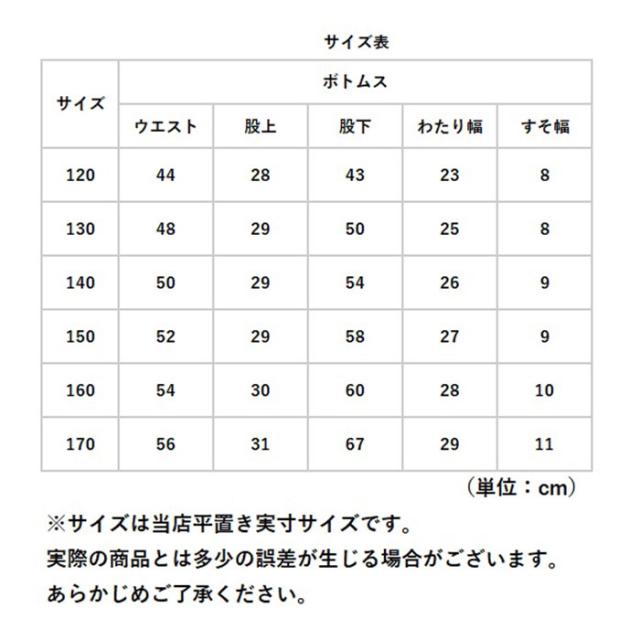 サイズ表

| サイズ | ボトムス | | | | |
|---|---|---|---|---|---|
| | ウエスト | 股上 | 股下 | わたり幅 | すそ幅 |
| 120 | 44 | 28 | 43 | 23 | 8 |
| 130 | 48 | 29 | 50 | 25 | 8 |
| 140 | 50 | 29 | 54 | 26 | 9 |
| 150 | 52 | 29 | 58 | 27 | 9 |
| 160 | 54 | 30 | 60 | 28 | 10 |
| 170 | 56 | 31 | 67 | 29 | 11 |

（単位：cm）

※サイズは当店平置き実寸サイズです。
実際の商品とは多少の誤差が生じる場合がございます。
あらかじめご了承ください。